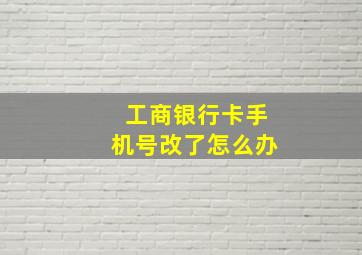 工商银行卡手机号改了怎么办